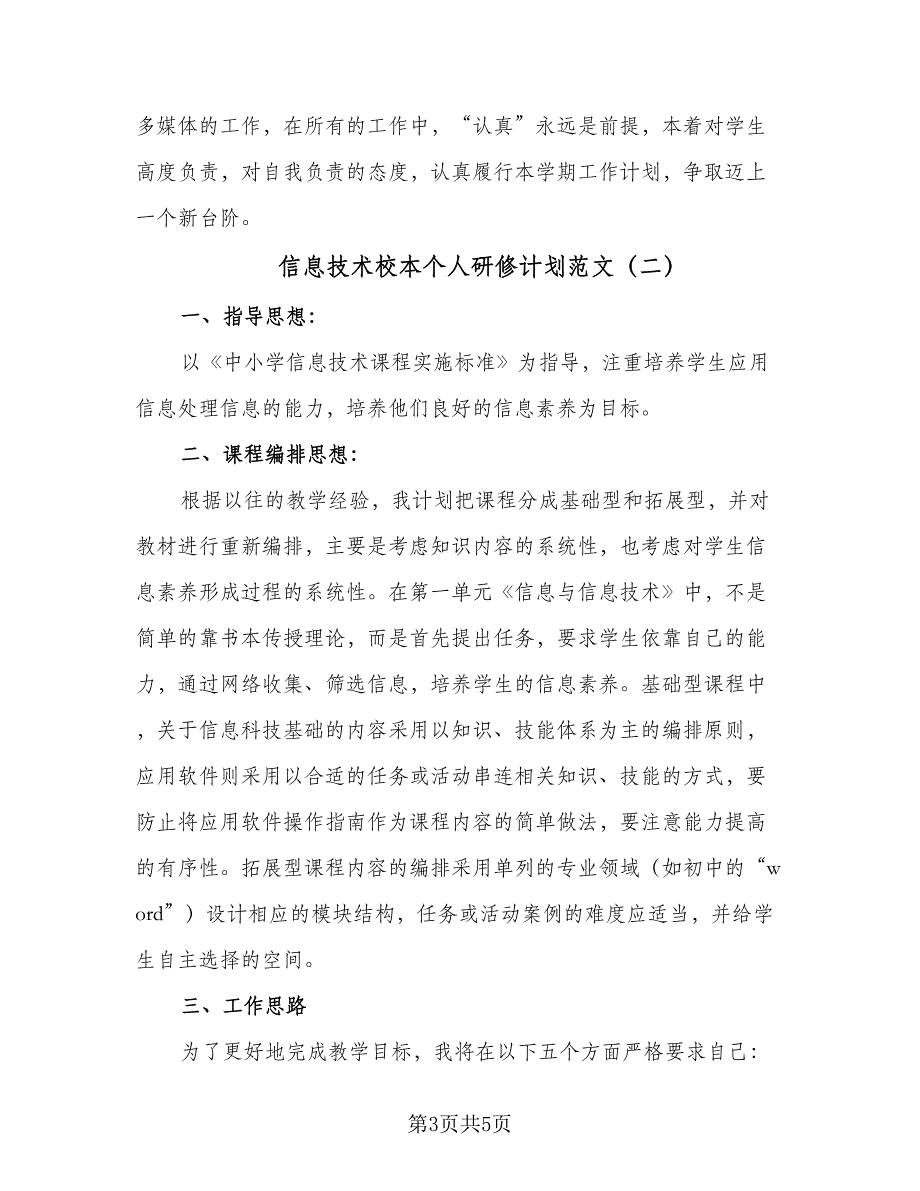 多媒体的工作，在所有的工作中，“认真”永远是前提，本着对学生高度负责，对自我负责的态度，认真履行本学期工作计划，争取迈上一个新台阶。

信息技术校本个人研修计划范文（二）

一、指导思想：

以《中小学信息技术课程实施标准》为指导，注重培养学生应用信息处理信息的能力，培养他们良好的信息素养为目标。

二、课程编排思想：

根据以往的教学经验，我计划把课程分成基础型和拓展型，并对教材进行重新编排，主要是考虑知识内容的系统性，也考虑对学生信息素养形成过程的系统性。在第一单元《信息与信息技术》中，不是简单的靠书本传授理论，而是首先提出任务，要求学生依靠自己的能力，通过网络收集、筛选信息，培养学生的信息素养。基础型课程中，关于信息科技基础的内容采用以知识、技能体系为主的编排原则，应用软件则采用以合适的任务或活动串连相关知识、技能的方式，要防止将应用软件操作指南作为课程内容的简单做法，要注意能力提高的有序性。拓展型课程内容的编排采用单列的专业领域（如初中的“word”）设计相应的模块结构，任务或活动案例的难度应适当，并给学生自主选择的空间。

三、工作思路

为了更好地完成教学目标，我将在以下五个方面严格要求自己：

第3页共5页